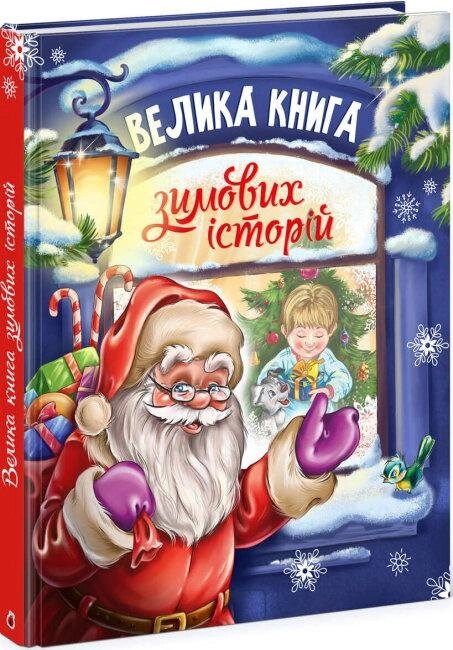 ВЕЛИКА КНИГА
зимових історій

Велика книга зимових історій